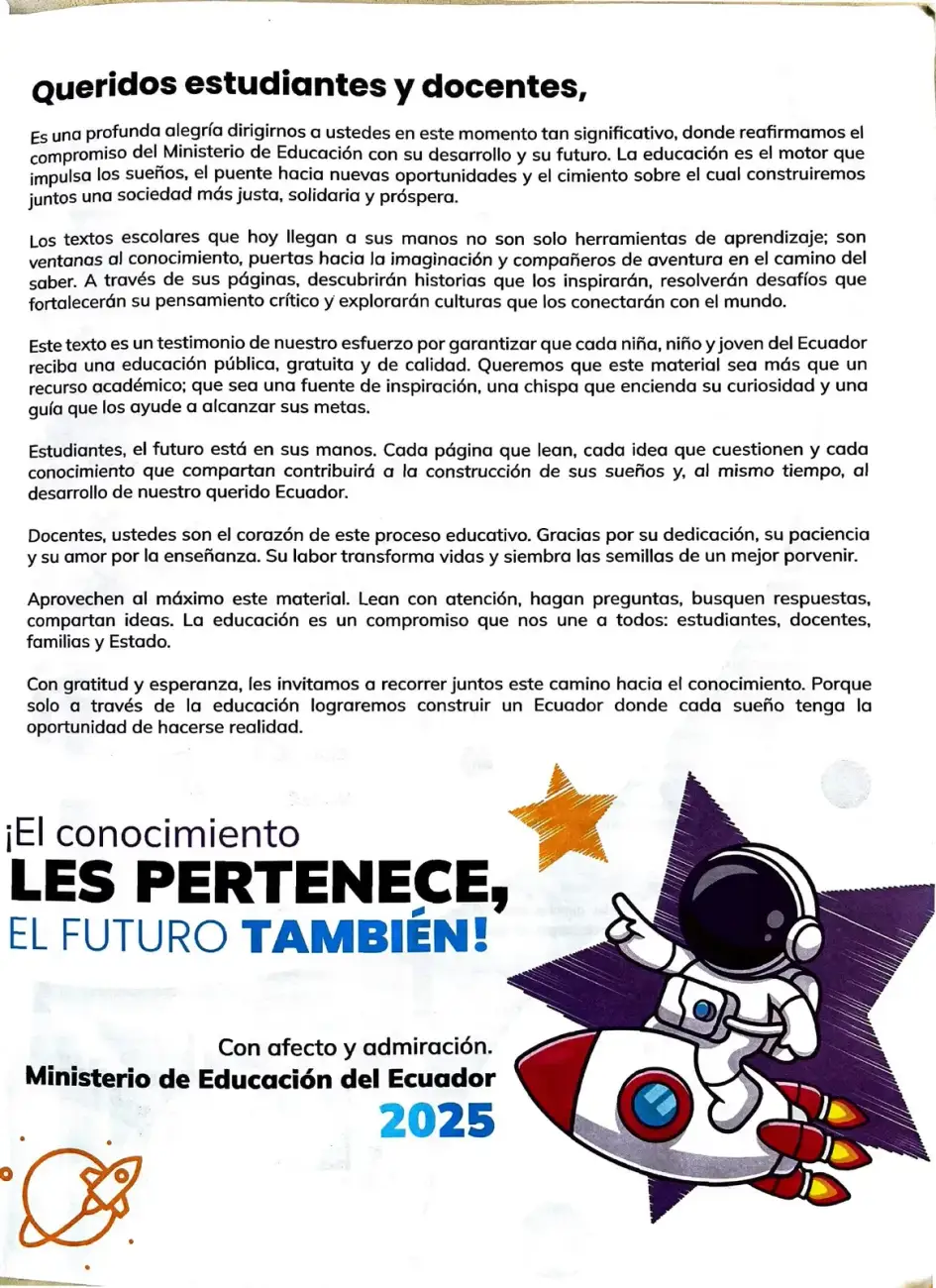 Queridos estudiantes y docentes,

Es una profunda alegría dirigirnos a ustedes en este momento tan significativo, donde reafirmamos el compromiso del Ministerio de Educación con su desarrollo y su futuro. La educación es el motor que impulsa los sueños, el puente hacia nuevas oportunidades y el cimiento sobre el cual construiremos juntos una sociedad más justa, solidaria y próspera.

Los textos escolares que hoy llegan a sus manos no son solo herramientas de aprendizaje; son ventanas al conocimiento, puertas hacia la imaginación y compañeros de aventura en el camino del saber. A través de sus páginas, descubrirán historias que los inspirarán, resolverán desafíos que fortalecerán su pensamiento crítico y explorarán culturas que los conectarán con el mundo.

Este texto es un testimonio de nuestro esfuerzo por garantizar que cada niña, niño y joven del Ecuador reciba una educación pública, gratuita y de calidad. Queremos que este material sea más que un recurso académico; que sea una fuente de inspiración, una chispa que encienda su curiosidad y una guía que los ayude a alcanzar sus metas.

Estudiantes, el futuro está en sus manos. Cada página que lean, cada idea que cuestionen y cada conocimiento que compartan contribuirá a la construcción de sus sueños y, al mismo tiempo, al desarrollo de nuestro querido Ecuador.

Docentes, ustedes son el corazón de este proceso educativo. Gracias por su dedicación, su paciencia y su amor por la enseñanza. Su labor transforma vidas y siembra las semillas de un mejor porvenir.

Aprovechen al máximo este material. Lean con atención, hagan preguntas, busquen respuestas, compartan ideas. La educación es un compromiso que nos une a todos: estudiantes, docentes, familias y Estado.

Con gratitud y esperanza, les invitamos a recorrer juntos este camino hacia el conocimiento. Porque solo a través de la educación lograremos construir un Ecuador donde cada sueño tenga la oportunidad de hacerse realidad.

¡El conocimiento
LES PERTENECE,
EL FUTURO TAMBIÉN!

Con afecto y admiración.
Ministerio de Educación del Ecuador
2025